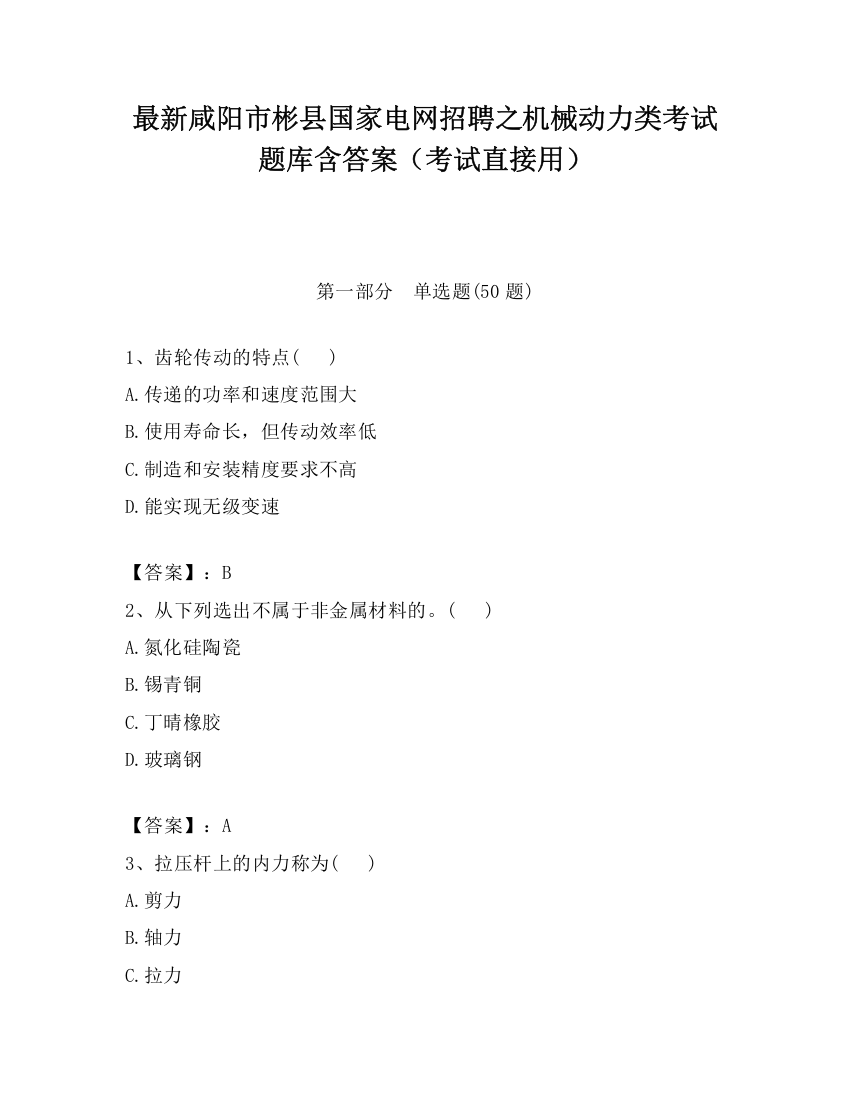 最新咸阳市彬县国家电网招聘之机械动力类考试题库含答案（考试直接用）

第一部分　单选题(50 题)

1、齿轮传动的特点(　)

A.传递的功率和速度范围大

B.使用寿命长，但传动效率低

C.制造和安装精度要求不高

D.能实现无级变速

【答案】：B

2、从下列选出不属于非金属材料的。(　)

A.氮化硅陶瓷

B.锡青铜

C.丁晴橡胶

D.玻璃钢

【答案】：A

3、拉压杆上的内力称为(　)

A.剪力

B.轴力

C.拉力